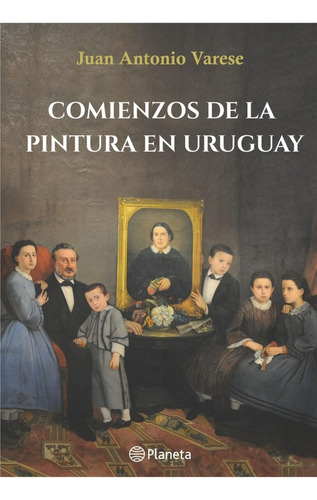 Juan Antonio Varese

COMIENZOS DE LA PINTURA EN URUGUAY

Planeta